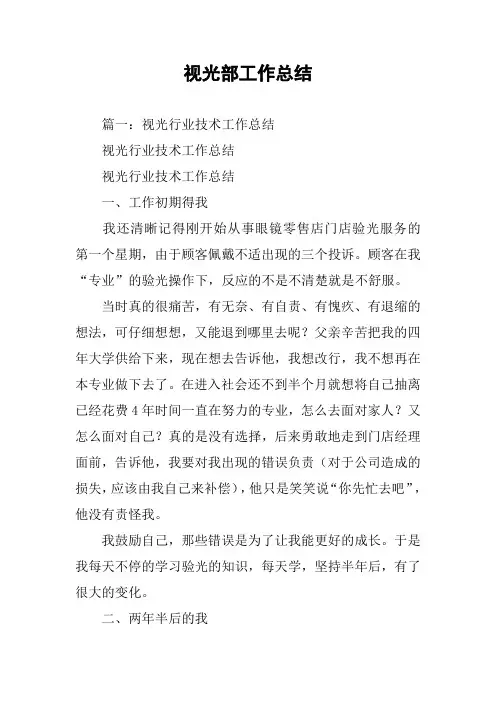 视光部工作总结

篇一：视光行业技术工作总结

视光行业技术工作总结

视光行业技术工作总结

一、工作初期得我

我还清晰记得刚开始从事眼镜零售店门店验光服务的第一个星期，由于顾客佩戴不适出现的三个投诉。顾客在我“专业”的验光操作下，反应的不是不清楚就是不舒服。

当时真的很痛苦，有无奈、有自责、有愧疚、有退缩的想法，可仔细想想，又能退到哪里去呢？父亲辛苦把我的四年大学供给下来，现在想去告诉他，我想改行，我不想再在本专业做下去了。在进入社会还不到半个月就想将自己抽离已经花费4年时间一直在努力的专业，怎么去面对家人？又怎么面对自己？真的是没有选择，后来勇敢地走到门店经理面前，告诉他，我要对我出现的错误负责（对于公司造成的损失，应该由我自己来补偿），他只是笑笑说“你先忙去吧”，他没有责怪我。

我鼓励自己，那些错误是为了让我能更好的成长。于是我每天不停的学习验光的知识，每天学，坚持半年后，有了很大的变化。

二、两年半后的我